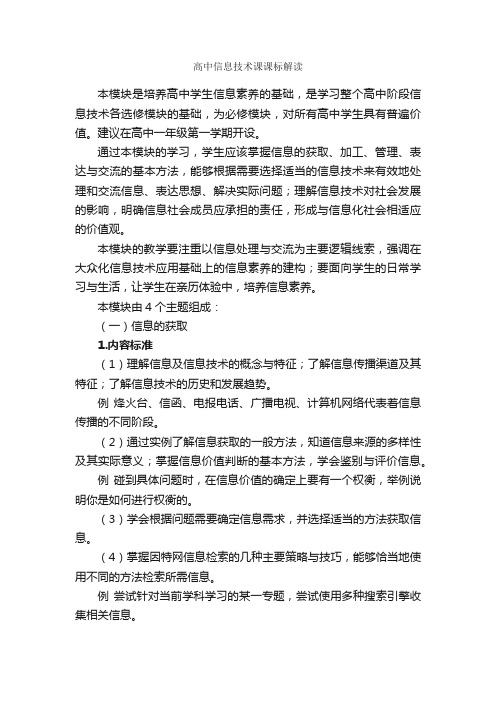 高中信息技术课课标解读

本模块是培养高中学生信息素养的基础，是学习整个高中阶段信息技术各选修模块的基础，为必修模块，对所有高中学生具有普遍价值。建议在高中一年级第一学期开设。

通过本模块的学习，学生应该掌握信息的获取、加工、管理、表达与交流的基本方法，能够根据需要选择适当的信息技术来有效地处理和交流信息、表达思想、解决实际问题；理解信息技术对社会发展的影响，明确信息社会成员应承担的责任，形成与信息化社会相适应的价值观。

本模块的教学要注重以信息处理与交流为主要逻辑线索，强调在大众化信息技术应用基础上的信息素养的建构；要面向学生的日常学习与生活，让学生在亲历体验中，培养信息素养。

本模块由 4 个主题组成：

（一）信息的获取

1.内容标准

（1）理解信息及信息技术的概念与特征；了解信息传播渠道及其特征；了解信息技术的历史和发展趋势。

例 烽火台、信函、电报电话、广播电视、计算机网络代表着信息传播的不同阶段。

（2）通过实例了解信息获取的一般方法，知道信息来源的多样性及其实际意义；掌握信息价值判断的基本方法，学会鉴别与评价信息。

例 碰到具体问题时，在信息价值的确定上要有一个权衡，举例说明你是如何进行权衡的。

（3）学会根据问题需要确定信息需求，并选择适当的方法获取信息。

（4）掌握因特网信息检索的几种主要策略与技巧，能够恰当地使用不同的方法检索所需信息。

例 尝试针对当前学科学习的某一专题，尝试使用多种搜索引擎收集相关信息。